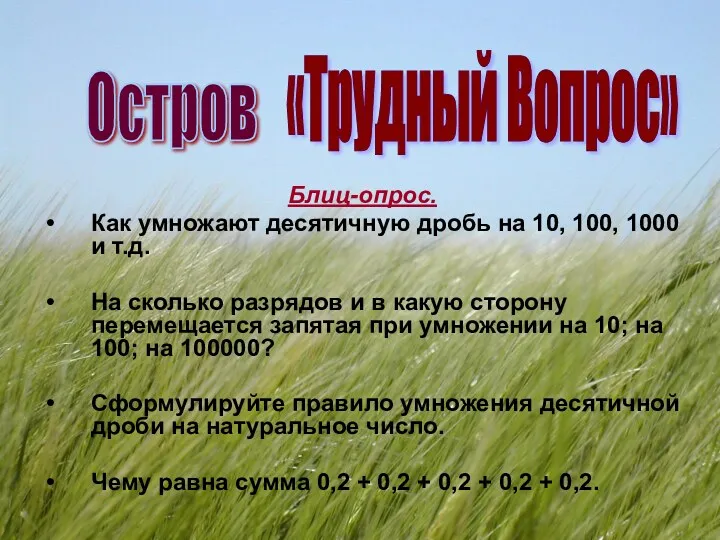 Остров «Трудный Вопрос»

Блиц-опрос.

• Как умножают десятичную дробь на 10, 100, 1000 и т.д.

• На сколько разрядов и в какую сторону перемещается запятая при умножении на 10; на 100; на 100000?

• Сформулируйте правило умножения десятичной дроби на натуральное число.

• Чему равна сумма 0,2 + 0,2 + 0,2 + 0,2 + 0,2.